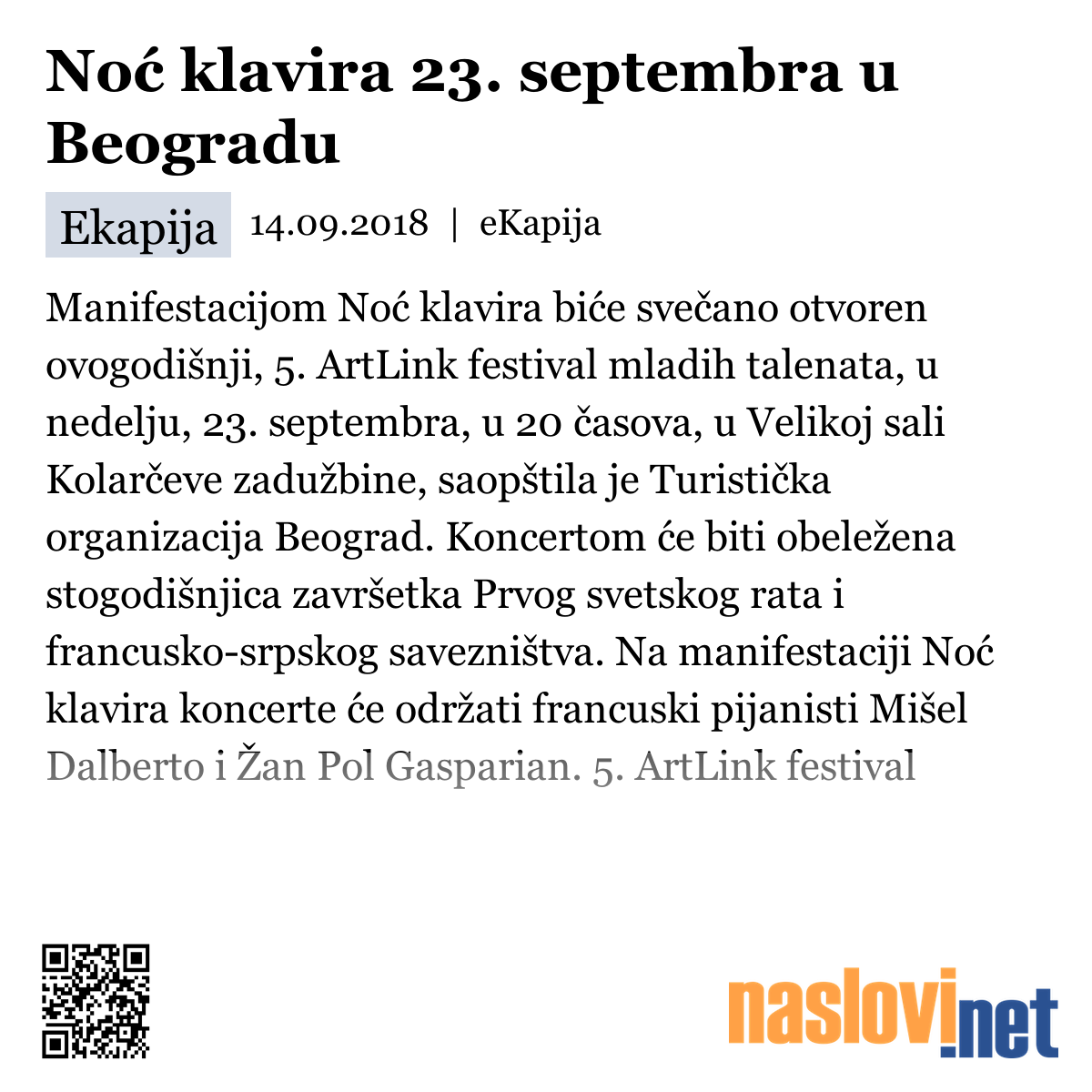 Noć klavira 23. septembra u Beogradu

Ekapija 14.09.2018 | eKapija

Manifestacijom Noć klavira biće svečano otvoren ovogodišnji, 5. ArtLink festival mladih talenata, u nedelju, 23. septembra, u 20 časova, u Velikoj sali Kolarčeve zadužbine, saopštila je Turistička organizacija Beograd. Koncertom će biti obeležena stogodišnjica završetka Prvog svetskog rata i francusko-srpskog savezništva. Na manifestaciji Noć klavira koncerte će održati francuski pijanisti Mišel Dalberto i Žan Pol Gasparian. 5. ArtLink festival

naslovi.net